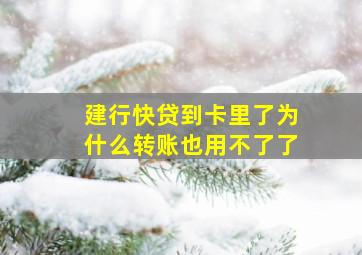 建行快贷到卡里了为什么转账也用不了了